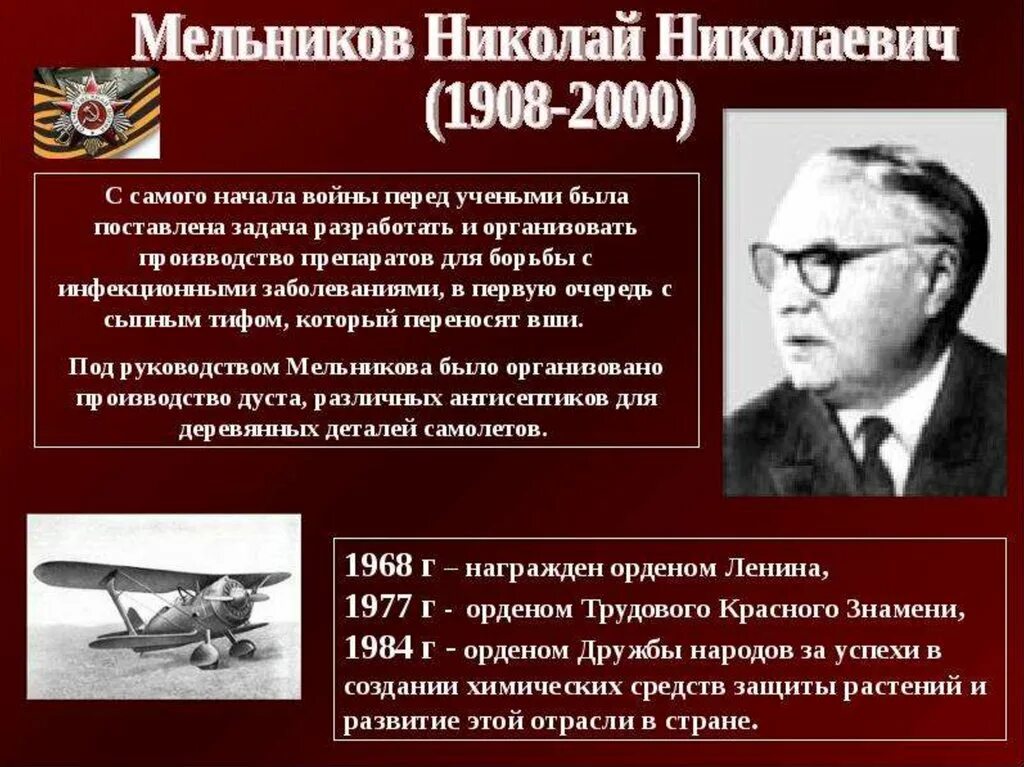 Мельников Николай Николаевич
(1908-2000)

С самого начала войны перед учеными была поставлена задача разработать и организовать производство препаратов для борьбы с инфекционными заболеваниями, в первую очередь с сыпным тифом, который переносят вши.

Под руководством Мельникова было организовано производство дуста, различных антисептиков для деревянных деталей самолетов.

1968 г – награжден орденом Ленина,
1977 г - орденом Трудового Красного Знамени,
1984 г - орденом Дружбы народов за успехи в создании химических средств защиты растений и развитие этой отрасли в стране.